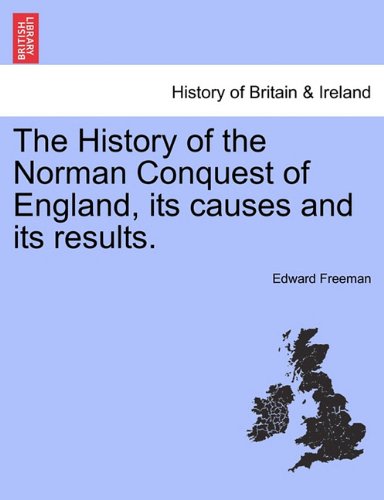 BRITISH LIBRARY

History of Britain & Ireland

The History of the Norman Conquest of England, its causes and its results.

Edward Freeman